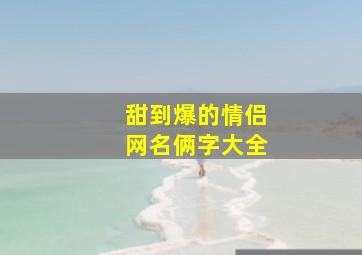 甜到爆的情侣
网名俩字大全